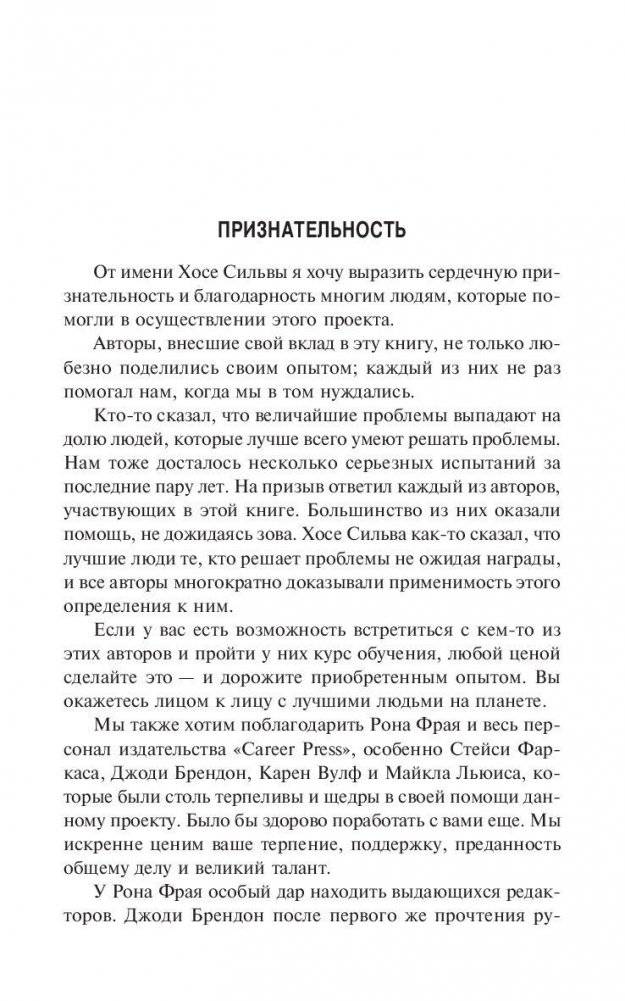 ПРИЗНАТЕЛЬНОСТЬ

От имени Хосе Сильвы я хочу выразить сердечную признательность и благодарность многим людям, которые помогли в осуществлении этого проекта.

Авторы, внесшие свой вклад в эту книгу, не только любезно поделились своим опытом; каждый из них не раз помогал нам, когда мы в том нуждались.

Кто-то сказал, что величайшие проблемы выпадают на долю людей, которые лучше всего умеют решать проблемы. Нам тоже досталось несколько серьезных испытаний за последние пару лет. На призыв ответил каждый из авторов, участвующих в этой книге. Большинство из них оказали помощь, не дожидаясь зова. Хосе Сильва как-то сказал, что лучшие люди те, кто решает проблемы не ожидая награды, и все авторы многократно доказывали применимость этого определения к ним.

Если у вас есть возможность встретиться с кем-то из этих авторов и пройти у них курс обучения, любой ценой сделайте это — и дорожите приобретенным опытом. Вы окажетесь лицом к лицу с лучшими людьми на планете.

Мы также хотим поблагодарить Рона Фрая и весь персонал издательства «Career Press», особенно Стейси Фаркаса, Джоди Брендон, Карен Вулф и Майкла Льюиса, которые были столь терпеливы и щедры в своей помощи данному проекту. Было бы здорово поработать с вами еще. Мы искренне ценим ваше терпение, поддержку, преданность общему делу и великий талант.

У Рона Фрая особый дар находить выдающихся редакторов. Джоди Брендон после первого же прочтения ру-